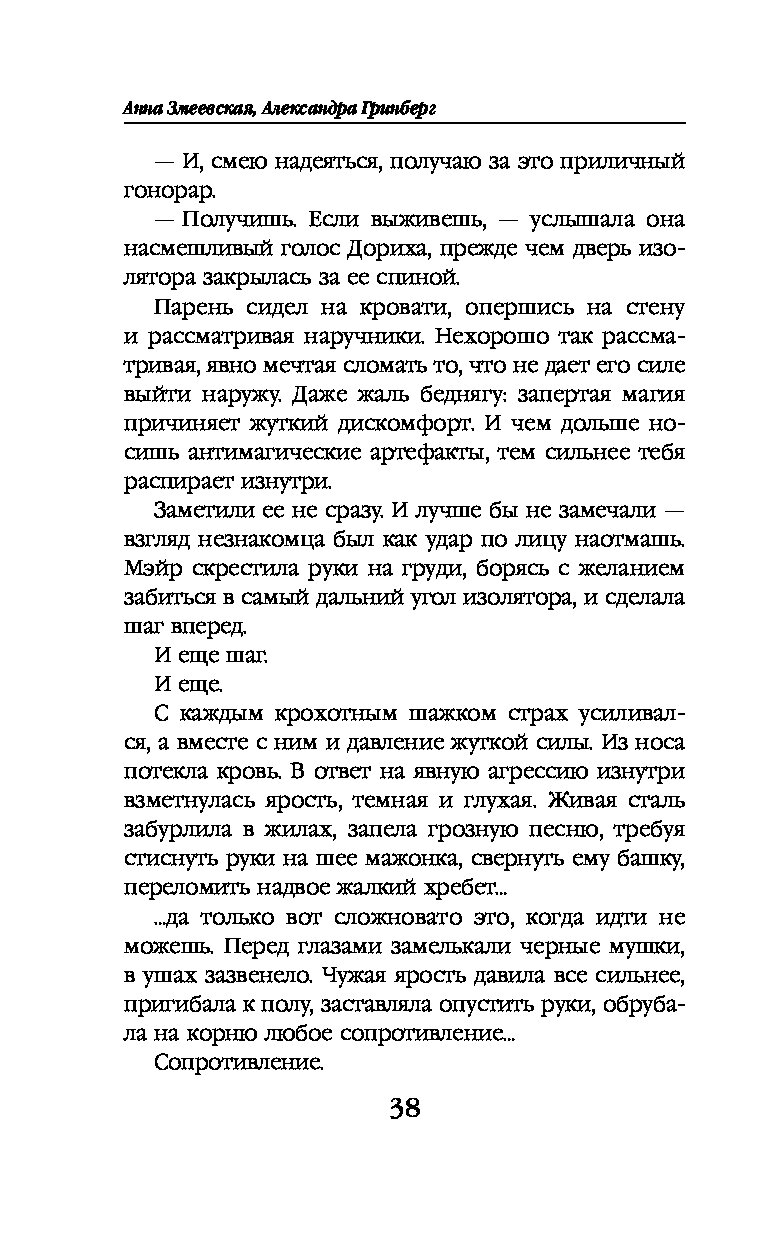 Анна Змеевская, Александра Гринберг

— И, смею надеяться, получаю за это приличный гонорар.

— Получишь. Если выживешь, — услышала она насмешливый голос Дориха, прежде чем дверь изолятора закрылась за ее спиной.

Парень сидел на кровати, опершись на стену и рассматривая наручники. Нехорошо так рассматривая, явно мечтая сломать то, что не дает его силе выйти наружу. Даже жаль беднягу: запертая магия причиняет жуткий дискомфорт. И чем дольше носишь антимагические артефакты, тем сильнее тебя распирает изнутри.

Заметили ее не сразу. И лучше бы не замечали — взгляд незнакомца был как удар по лицу наотмашь. Мэйр скрестила руки на груди, борясь с желанием забиться в самый дальний угол изолятора, и сделала шаг вперед.

И еще шаг.

И еще.

С каждым крохотным шажком страх усиливался, а вместе с ним и давление жуткой силы. Из носа потекла кровь. В ответ на явную агрессию изнутри взметнулась ярость, темная и глухая. Живая сталь забурлила в жилах, запела грозную песню, требуя стиснуть руки на шее мажонка, свернуть ему башку, переломить надвое жалкий хребет...

...да только вот сложновато это, когда идти не можешь. Перед глазами замелькали черные мушки, в ушах зазвенело. Чужая ярость давила все сильнее, пригибала к полу, заставляла опустить руки, обрубала на корню любое сопротивление...

Сопротивление.

38